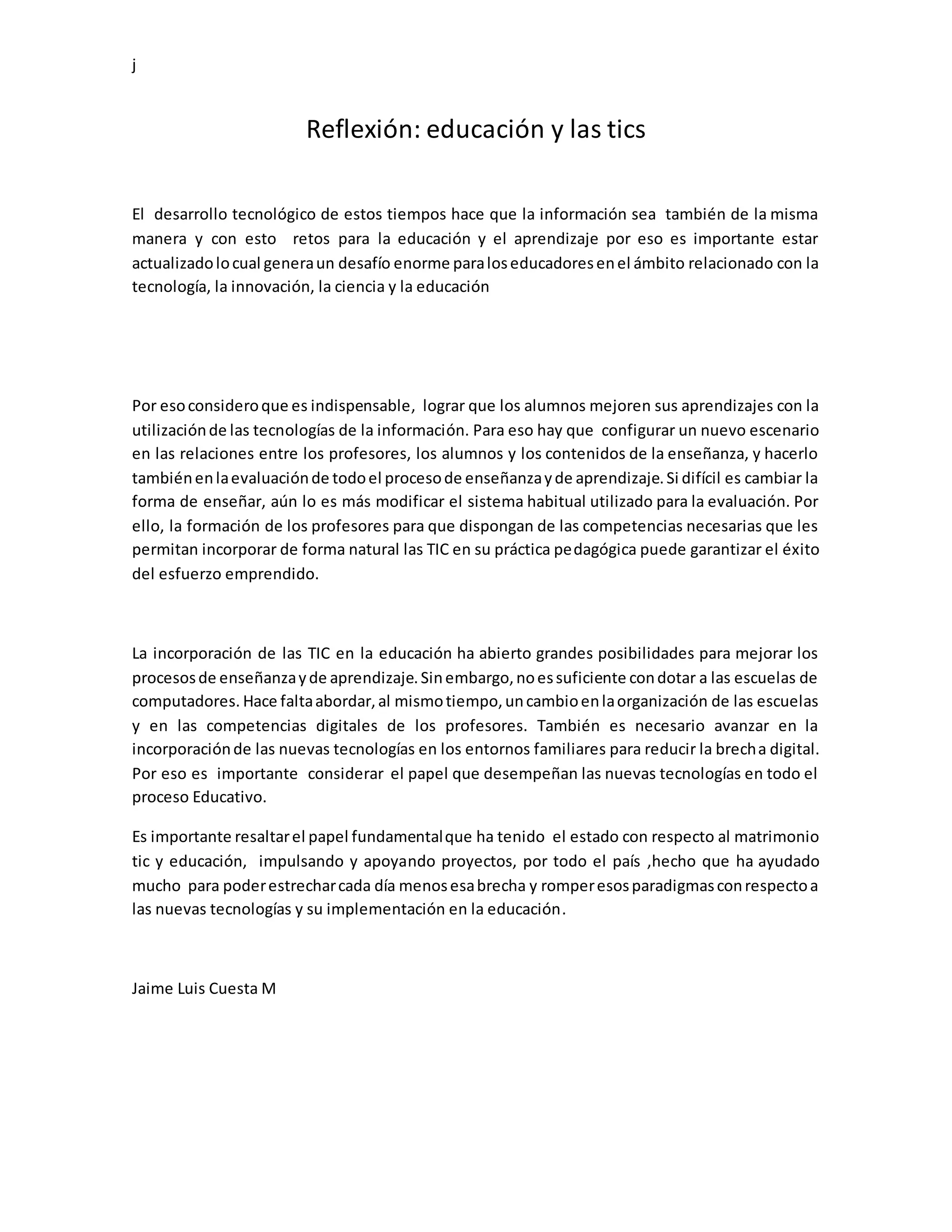 j

Reflexión: educación y las tics

El desarrollo tecnológico de estos tiempos hace que la información sea también de la misma manera y con esto retos para la educación y el aprendizaje por eso es importante estar actualizado lo cual genera un desafío enorme para los educadores en el ámbito relacionado con la tecnología, la innovación, la ciencia y la educación

Por eso considero que es indispensable, lograr que los alumnos mejoren sus aprendizajes con la utilización de las tecnologías de la información. Para eso hay que configurar un nuevo escenario en las relaciones entre los profesores, los alumnos y los contenidos de la enseñanza, y hacerlo también en la evaluación de todo el proceso de enseñanza y de aprendizaje. Si difícil es cambiar la forma de enseñar, aún lo es más modificar el sistema habitual utilizado para la evaluación. Por ello, la formación de los profesores para que dispongan de las competencias necesarias que les permitan incorporar de forma natural las TIC en su práctica pedagógica puede garantizar el éxito del esfuerzo emprendido.

La incorporación de las TIC en la educación ha abierto grandes posibilidades para mejorar los procesos de enseñanza y de aprendizaje. Sin embargo, no es suficiente con dotar a las escuelas de computadores. Hace falta abordar, al mismo tiempo, un cambio en la organización de las escuelas y en las competencias digitales de los profesores. También es necesario avanzar en la incorporación de las nuevas tecnologías en los entornos familiares para reducir la brecha digital. Por eso es importante considerar el papel que desempeñan las nuevas tecnologías en todo el proceso Educativo.

Es importante resaltar el papel fundamental que ha tenido el estado con respecto al matrimonio tic y educación, impulsando y apoyando proyectos, por todo el país ,hecho que ha ayudado mucho para poder estrechar cada día menos esa brecha y romper esos paradigmas con respecto a las nuevas tecnologías y su implementación en la educación.

Jaime Luis Cuesta M